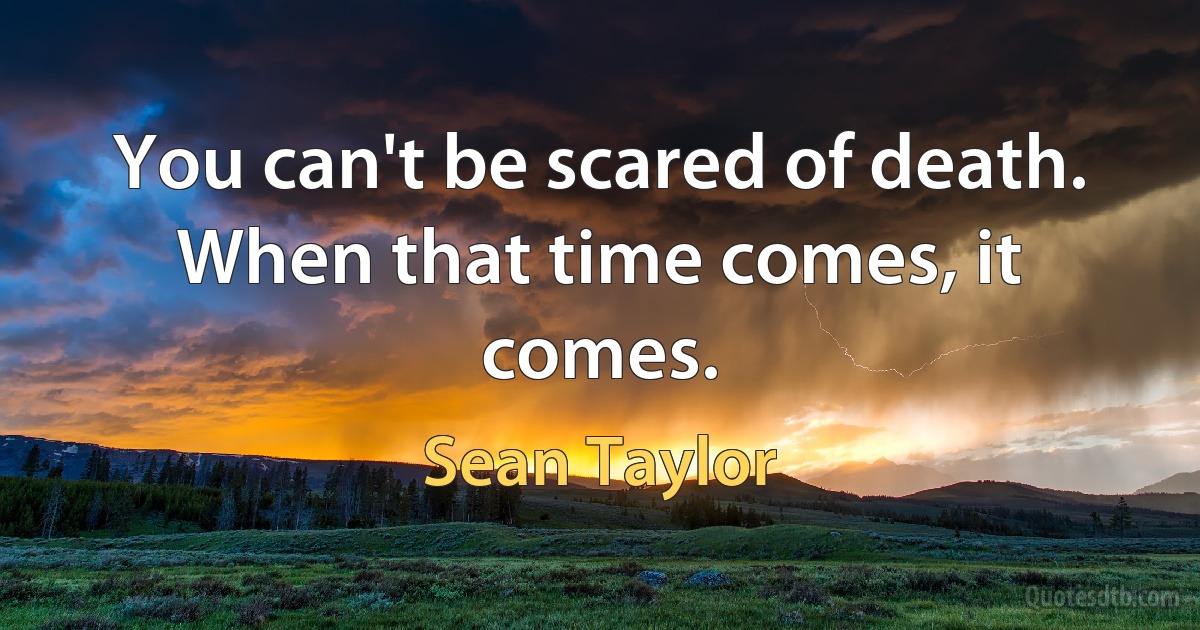 You can't be scared of death. When that time comes, it comes.

Sean Taylor

Quotesdtb.com